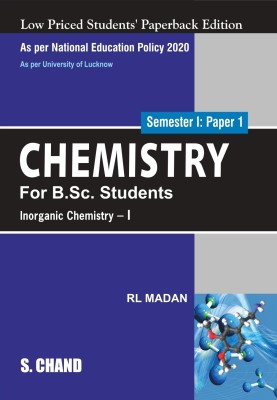 Low Priced Students' Paperback Edition

As per National Education Policy 2020

As per University of Lucknow

Semester I: Paper 1

CHEMISTRY

For B.Sc. Students

Inorganic Chemistry – I

RL MADAN

S. CHAND